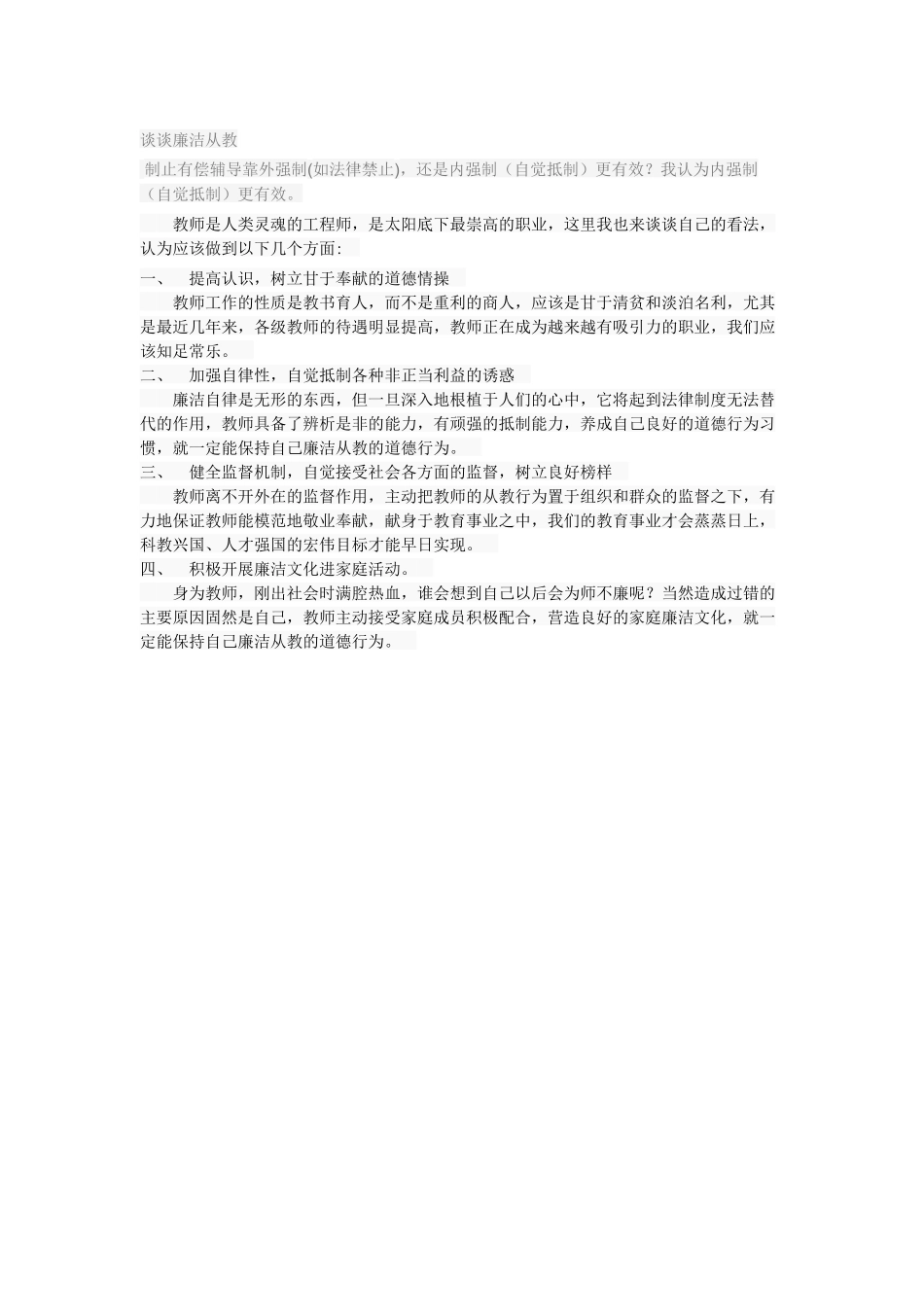 谈谈廉洁从教

制止有偿辅导靠外强制(如法律禁止)，还是内强制（自觉抵制）更有效？我认为内强制（自觉抵制）更有效。

教师是人类灵魂的工程师，是太阳底下最崇高的职业，这里我也来谈谈自己的看法，认为应该做到以下几个方面：

一、 提高认识，树立甘于奉献的道德情操

教师工作的性质是教书育人，而不是重利的商人，应该是甘于清贫和淡泊名利，尤其是最近几年来，各级教师的待遇明显提高，教师正在成为越来越有吸引力的职业，我们应该知足常乐。

二、 加强自律性，自觉抵制各种非正当利益的诱惑

廉洁自律是无形的东西，但一旦深入地根植于人们的心中，它将起到法律制度无法替代的作用，教师具备了辨析是非的能力，有顽强的抵制能力，养成自己良好的道德行为习惯，就一定能保持自己廉洁从教的道德行为。

三、 健全监督机制，自觉接受社会各方面的监督，树立良好榜样

教师离不开外在的监督作用，主动把教师的从教行为置于组织和群众的监督之下，有力地保证教师能模范地敬业奉献，献身于教育事业之中，我们的教育事业才会蒸蒸日上，科教兴国、人才强国的宏伟目标才能早日实现。

四、 积极开展廉洁文化进家庭活动。

身为教师，刚出社会时满腔热血，谁会想到自己以后会为师不廉呢？当然造成过错的主要原因固然是自己，教师主动接受家庭成员积极配合，营造良好的家庭廉洁文化，就一定能保持自己廉洁从教的道德行为。